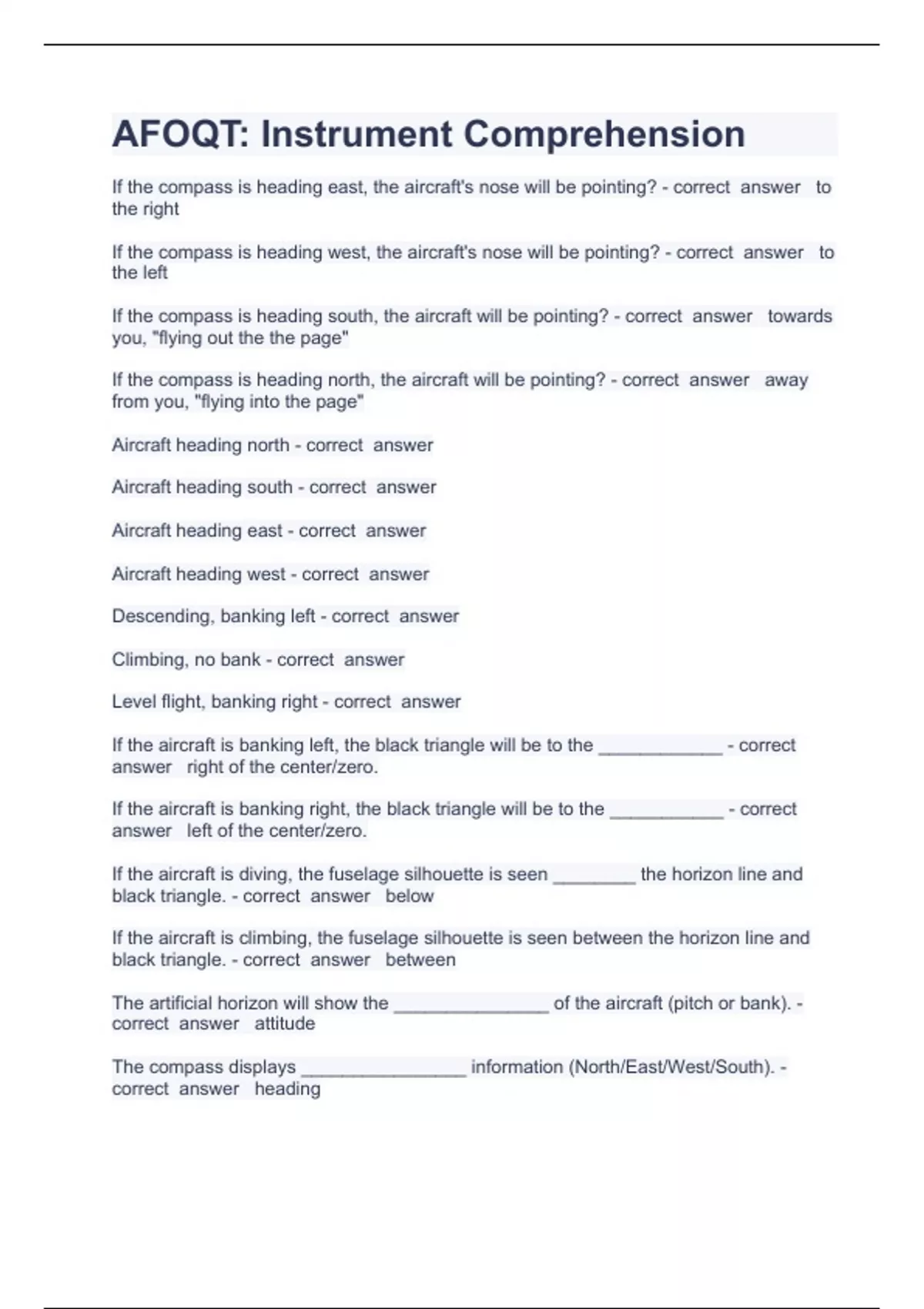 AFOQT: Instrument Comprehension

If the compass is heading east, the aircraft's nose will be pointing? - correct answer to the right

If the compass is heading west, the aircraft's nose will be pointing? - correct answer to the left

If the compass is heading south, the aircraft will be pointing? - correct answer towards you, "flying out the the page"

If the compass is heading north, the aircraft will be pointing? - correct answer away from you, "flying into the page"

Aircraft heading north - correct answer

Aircraft heading south - correct answer

Aircraft heading east - correct answer

Aircraft heading west - correct answer

Descending, banking left - correct answer

Climbing, no bank - correct answer

Level flight, banking right - correct answer

If the aircraft is banking left, the black triangle will be to the ____________ - correct answer right of the center/zero.

If the aircraft is banking right, the black triangle will be to the ___________ - correct answer left of the center/zero.

If the aircraft is diving, the fuselage silhouette is seen ________ the horizon line and black triangle. - correct answer below

If the aircraft is climbing, the fuselage silhouette is seen between the horizon line and black triangle. - correct answer between

The artificial horizon will show the _______________ of the aircraft (pitch or bank). - correct answer attitude

The compass displays ________________ information (North/East/West/South). - correct answer heading